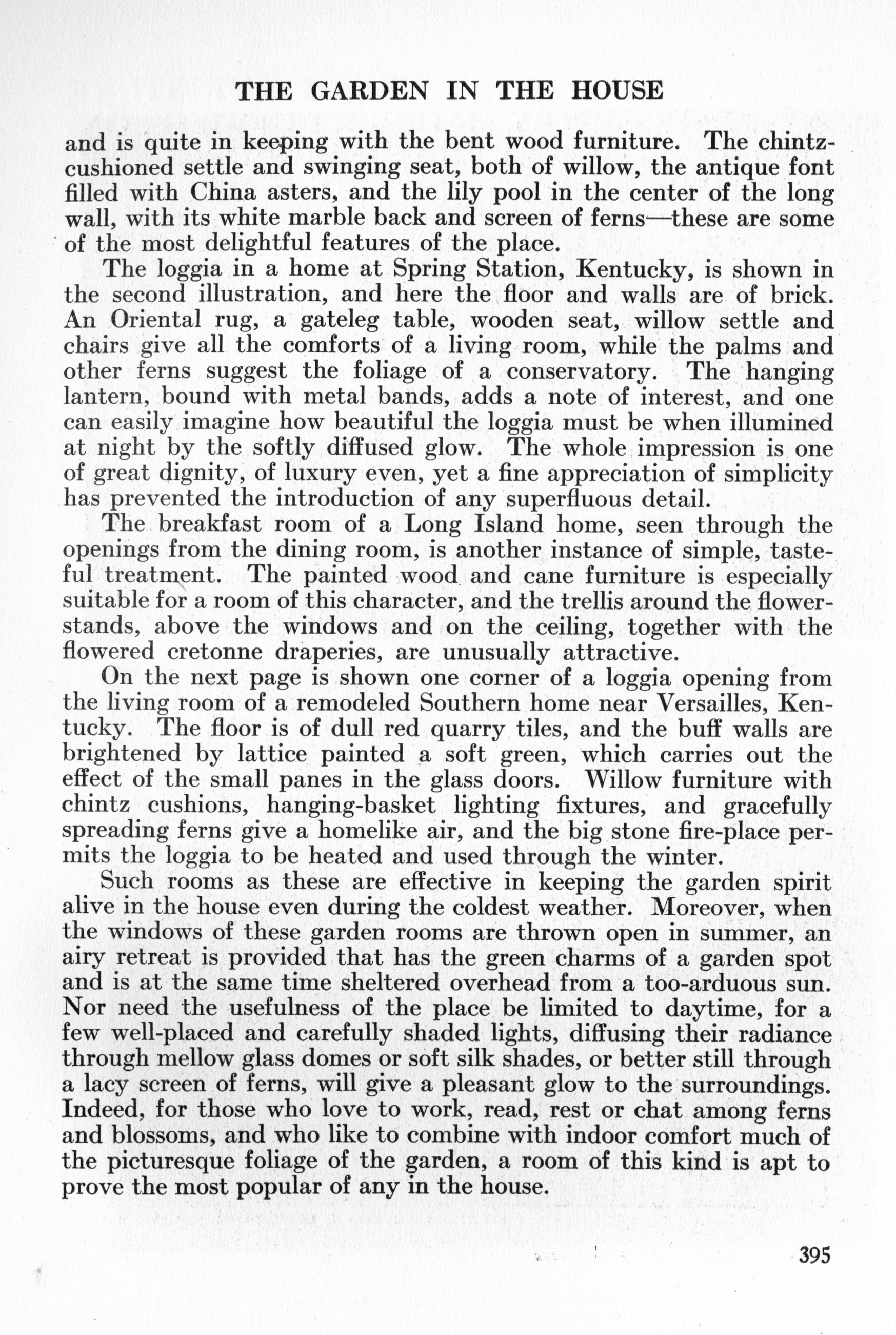 THE GARDEN IN THE HOUSE

and is quite in keeping with the bent wood furniture. The chintz-cushioned settle and swinging seat, both of willow, the antique font filled with China asters, and the lily pool in the center of the long wall, with its white marble back and screen of ferns—these are some of the most delightful features of the place.

The loggia in a home at Spring Station, Kentucky, is shown in the second illustration, and here the floor and walls are of brick. An Oriental rug, a gateleg table, wooden seat, willow settle and chairs give all the comforts of a living room, while the palms and other ferns suggest the foliage of a conservatory. The hanging lantern, bound with metal bands, adds a note of interest, and one can easily imagine how beautiful the loggia must be when illumined at night by the softly diffused glow. The whole impression is one of great dignity, of luxury even, yet a fine appreciation of simplicity has prevented the introduction of any superfluous detail.

The breakfast room of a Long Island home, seen through the openings from the dining room, is another instance of simple, tasteful treatment. The painted wood and cane furniture is especially suitable for a room of this character, and the trellis around the flower-stands, above the windows and on the ceiling, together with the flowered cretonne draperies, are unusually attractive.

On the next page is shown one corner of a loggia opening from the living room of a remodeled Southern home near Versailles, Kentucky. The floor is of dull red quarry tiles, and the buff walls are brightened by lattice painted a soft green, which carries out the effect of the small panes in the glass doors. Willow furniture with chintz cushions, hanging-basket lighting fixtures, and gracefully spreading ferns give a homelike air, and the big stone fire-place permits the loggia to be heated and used through the winter.

Such rooms as these are effective in keeping the garden spirit alive in the house even during the coldest weather. Moreover, when the windows of these garden rooms are thrown open in summer, an airy retreat is provided that has the green charms of a garden spot and is at the same time sheltered overhead from a too-arduous sun. Nor need the usefulness of the place be limited to daytime, for a few well-placed and carefully shaded lights, diffusing their radiance through mellow glass domes or soft silk shades, or better still through a lacy screen of ferns, will give a pleasant glow to the surroundings. Indeed, for those who love to work, read, rest or chat among ferns and blossoms, and who like to combine with indoor comfort much of the picturesque foliage of the garden, a room of this kind is apt to prove the most popular of any in the house.

395